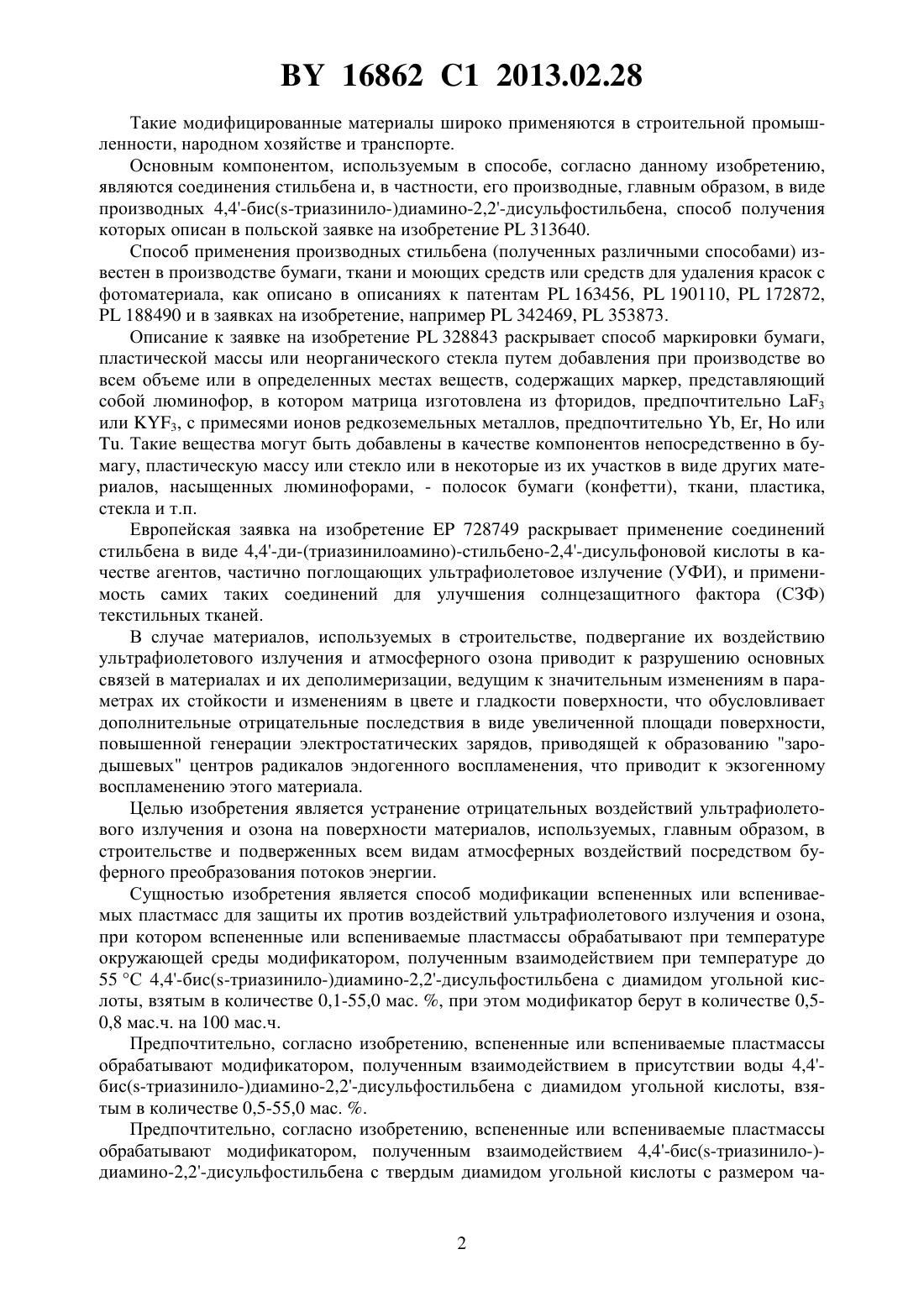 BY 16862 C1 2013.02.28

Такие модифицированные материалы широко применяются в строительной промышленности, народном хозяйстве и транспорте.

Основным компонентом, используемым в способе, согласно данному изобретению, являются соединения стильбена и, в частности, его производные, главным образом, в виде производных 4,4'-бис(s-триазинило-)диамино-2,2'-дисульфостильбена, способ получения которых описан в польской заявке на изобретение PL 313640.

Способ применения производных стильбена (полученных различными способами) известен в производстве бумаги, ткани и моющих средств или средств для удаления красок с фотоматериала, как описано в описаниях к патентам PL 163456, PL 190110, PL 172872, PL 188490 и в заявках на изобретение, например PL 342469, PL 353873.

Описание к заявке на изобретение PL 328843 раскрывает способ маркировки бумаги, пластической массы или неорганического стекла путем добавления при производстве во всем объеме или в определенных местах веществ, содержащих маркер, представляющий собой люминофор, в котором матрица изготовлена из фторидов, предпочтительно $LaF_3$ или $KYF_3$, с примесями ионов редкоземельных металлов, предпочтительно Yb, Er, Ho или Tu. Такие вещества могут быть добавлены в качестве компонентов непосредственно в бумагу, пластическую массу или стекло или в некоторые из их участков в виде других материалов, насыщенных люминофорами, - полосок бумаги (конфетти), ткани, пластика, стекла и т.п.

Европейская заявка на изобретение EP 728749 раскрывает применение соединений стильбена в виде 4,4'-ди-(триазинилоамино)-стильбено-2,4'-дисульфоновой кислоты в качестве агентов, частично поглощающих ультрафиолетовое излучение (УФИ), и применимость самих таких соединений для улучшения солнцезащитного фактора (СЗФ) текстильных тканей.

В случае материалов, используемых в строительстве, подвергание их воздействию ультрафиолетового излучения и атмосферного озона приводит к разрушению основных связей в материалах и их деполимеризации, ведущим к значительным изменениям в параметрах их стойкости и изменениям в цвете и гладкости поверхности, что обусловливает дополнительные отрицательные последствия в виде увеличенной площади поверхности, повышенной генерации электростатических зарядов, приводящей к образованию "зародышевых" центров радикалов эндогенного воспламенения, что приводит к экзогенному воспламенению этого материала.

Целью изобретения является устранение отрицательных воздействий ультрафиолетового излучения и озона на поверхности материалов, используемых, главным образом, в строительстве и подверженных всем видам атмосферных воздействий посредством буферного преобразования потоков энергии.

Сущностью изобретения является способ модификации вспененных или вспениваемых пластмасс для защиты их против воздействий ультрафиолетового излучения и озона, при котором вспененные или вспениваемые пластмассы обрабатывают при температуре окружающей среды модификатором, полученным взаимодействием при температуре до 55 °C 4,4'-бис(s-триазинило-)диамино-2,2'-дисульфостильбена с диамидом угольной кислоты, взятым в количестве 0,1-55,0 мас. %, при этом модификатор берут в количестве 0,5-0,8 мас.ч. на 100 мас.ч.

Предпочтительно, согласно изобретению, вспененные или вспениваемые пластмассы обрабатывают модификатором, полученным взаимодействием в присутствии воды 4,4'-бис(s-триазинило-)диамино-2,2'-дисульфостильбена с диамидом угольной кислоты, взятым в количестве 0,5-55,0 мас. %.

Предпочтительно, согласно изобретению, вспененные или вспениваемые пластмассы обрабатывают модификатором, полученным взаимодействием 4,4'-бис(s-триазинило-)-диамино-2,2'-дисульфостильбена с твердым диамидом угольной кислоты с размером ча-

2